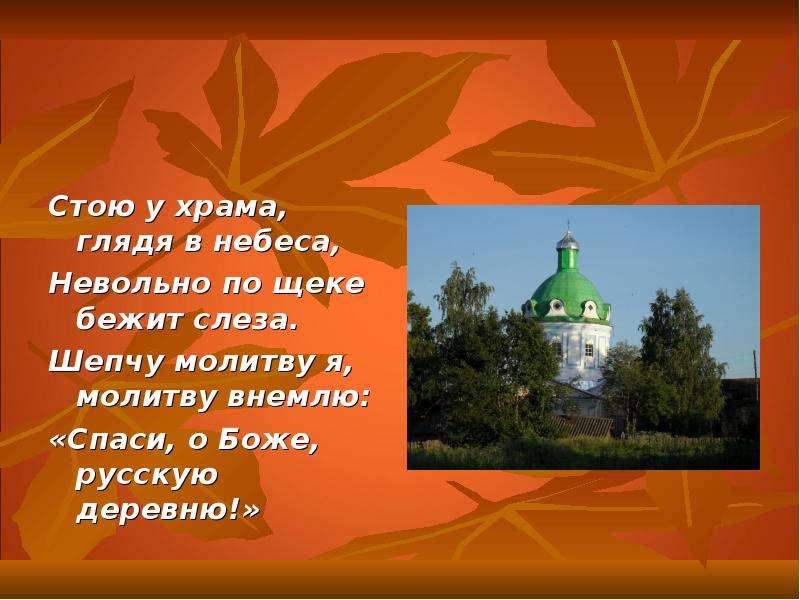 Стою у храма,
глядя в небеса,
Невольно по щеке
бежит слеза.
Шепчу молитву я,
молитву внемлю:
«Спаси, о Боже,
русскую
деревню!»